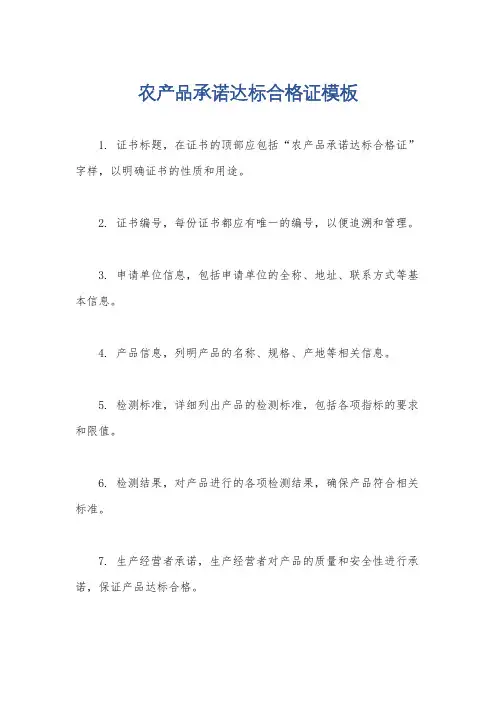 农产品承诺达标合格证模板

1. 证书标题，在证书的顶部应包括“农产品承诺达标合格证”字样，以明确证书的性质和用途。

2. 证书编号，每份证书都应有唯一的编号，以便追溯和管理。

3. 申请单位信息，包括申请单位的全称、地址、联系方式等基本信息。

4. 产品信息，列明产品的名称、规格、产地等相关信息。

5. 检测标准，详细列出产品的检测标准，包括各项指标的要求和限值。

6. 检测结果，对产品进行的各项检测结果，确保产品符合相关标准。

7. 生产经营者承诺，生产经营者对产品的质量和安全性进行承诺，保证产品达标合格。